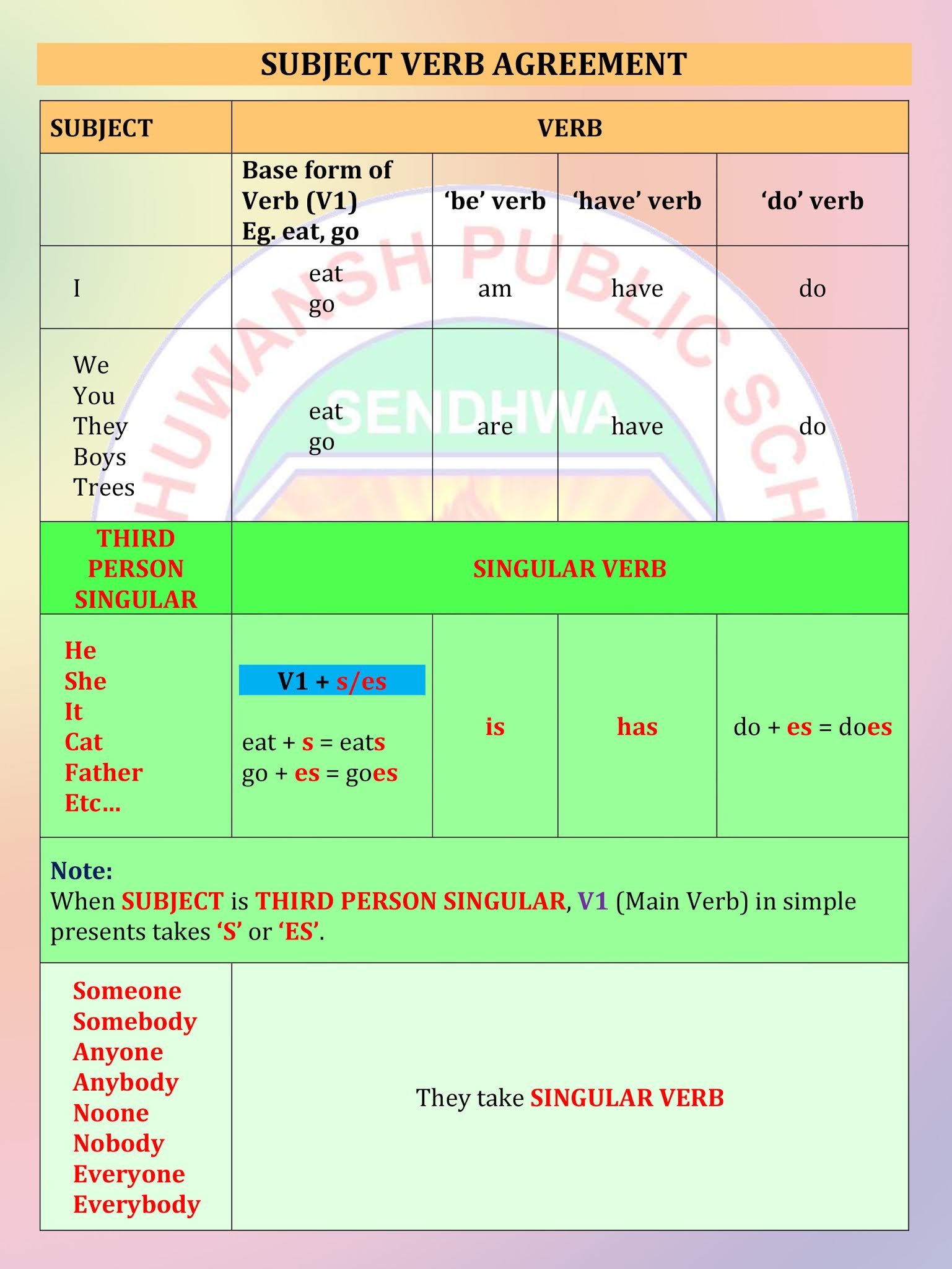 SUBJECT VERB AGREEMENT

| SUBJECT | VERB | | | |
|---|---|---|---|---|
| | Base form of Verb (V1) Eg. eat, go | 'be' verb | 'have' verb | 'do' verb |
| I | eat go | am | have | do |
| We You They Boys Trees | eat go | are | have | do |
| THIRD PERSON SINGULAR | SINGULAR VERB | | | |
| He She It Cat Father Etc… | V1 + s/es eat + s = eats go + es = goes | is | has | do + es = does |
| Note: When SUBJECT is THIRD PERSON SINGULAR, V1 (Main Verb) in simple presents takes 'S' or 'ES'. | | | | |
| Someone Somebody Anyone Anybody Noone Nobody Everyone Everybody | They take SINGULAR VERB | | | |

HUWANSH PUBLIC SCH
SENDHWA